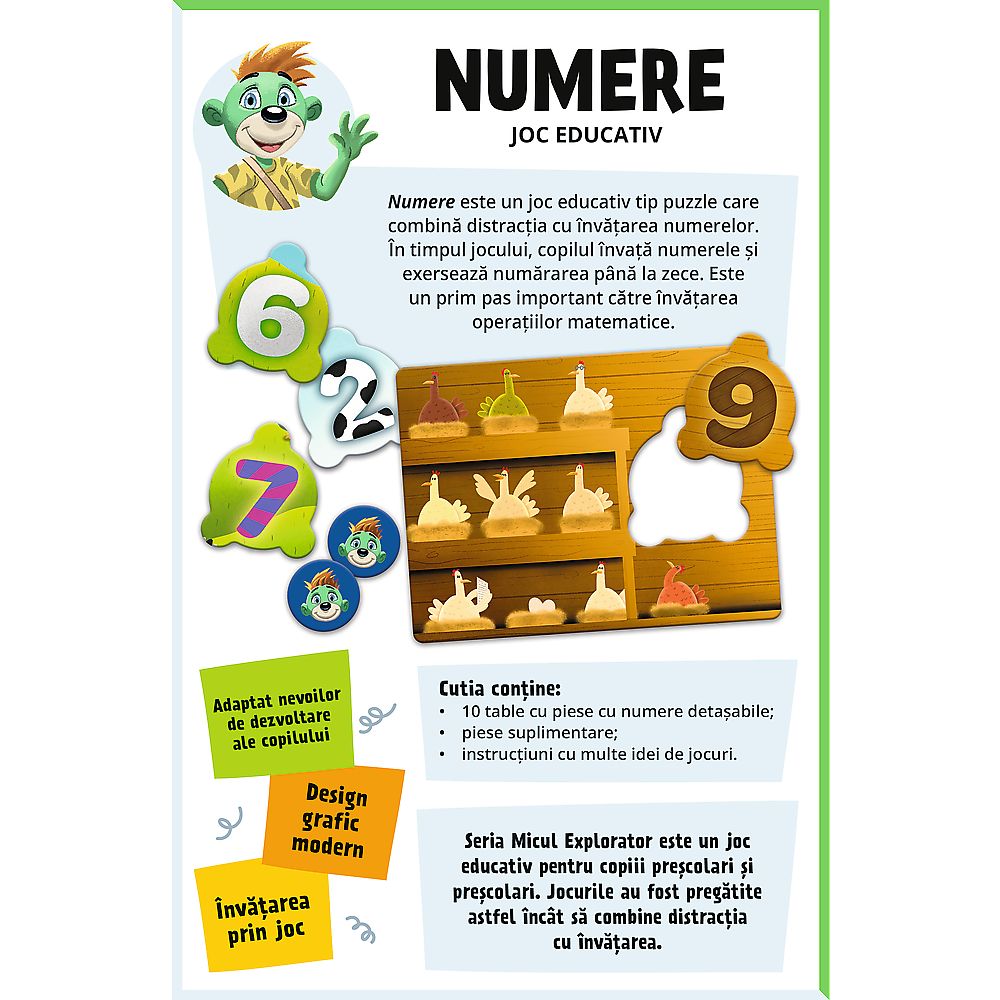 NUMERE
JOC EDUCATIV

Numere este un joc educativ tip puzzle care combină distracția cu învățarea numerelor. În timpul jocului, copilul învață numerele și exersează numărarea până la zece. Este un prim pas important către învățarea operațiilor matematice.

6
2
7
9

Adaptat nevoilor de dezvoltare ale copilului

Design grafic modern

Învățarea prin joc

Cutia conține:
• 10 table cu piese cu numere detașabile;
• piese suplimentare;
• instrucțiuni cu multe idei de jocuri.

Seria Micul Explorator este un joc educativ pentru copiii preșcolari și preșcolari. Jocurile au fost pregătite astfel încât să combine distracția cu învățarea.